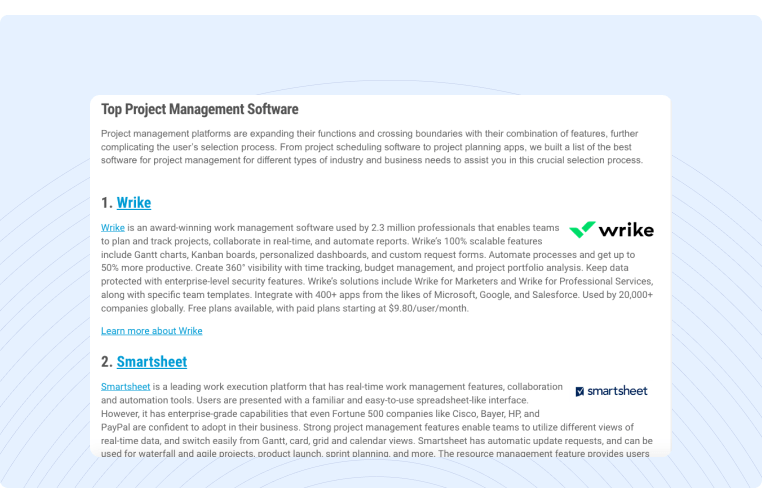 Top Project Management Software

Project management platforms are expanding their functions and crossing boundaries with their combination of features, further complicating the user's selection process. From project scheduling software to project planning apps, we built a list of the best software for project management for different types of industry and business needs to assist you in this crucial selection process.

1. Wrike

wrike

Wrike is an award-winning work management software used by 2.3 million professionals that enables teams to plan and track projects, collaborate in real-time, and automate reports. Wrike's 100% scalable features include Gantt charts, Kanban boards, personalized dashboards, and custom request forms. Automate processes and get up to 50% more productive. Create 360° visibility with time tracking, budget management, and project portfolio analysis. Keep data protected with enterprise-level security features. Wrike's solutions include Wrike for Marketers and Wrike for Professional Services, along with specific team templates. Integrate with 400+ apps from the likes of Microsoft, Google, and Salesforce. Used by 20,000+ companies globally. Free plans available, with paid plans starting at $9.80/user/month.

Learn more about Wrike

2. Smartsheet

smartsheet

Smartsheet is a leading work execution platform that has real-time work management features, collaboration and automation tools. Users are presented with a familiar and easy-to-use spreadsheet-like interface. However, it has enterprise-grade capabilities that even Fortune 500 companies like Cisco, Bayer, HP, and PayPal are confident to adopt in their business. Strong project management features enable teams to utilize different views of real-time data, and switch easily from Gantt, card, grid and calendar views. Smartsheet has automatic update requests, and can be used for waterfall and agile projects, product launch, sprint planning, and more. The resource management feature provides users